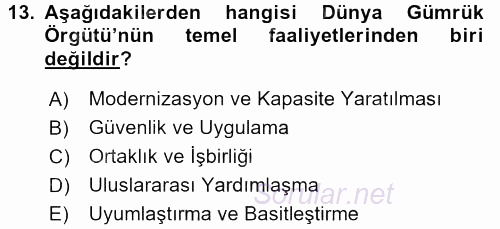 13. Aşağıdakilerden hangisi Dünya Gümrük Örgütü'nün temel faaliyetlerinden biri değildir?

A) Modernizasyon ve Kapasite Yaratılması
B) Güvenlik ve Uygulama
C) Ortaklık ve İşbirliği
D) Uluslararası Yardımlaşma
E) Uyumlaştırma ve Basitleştirme

Sorular.net